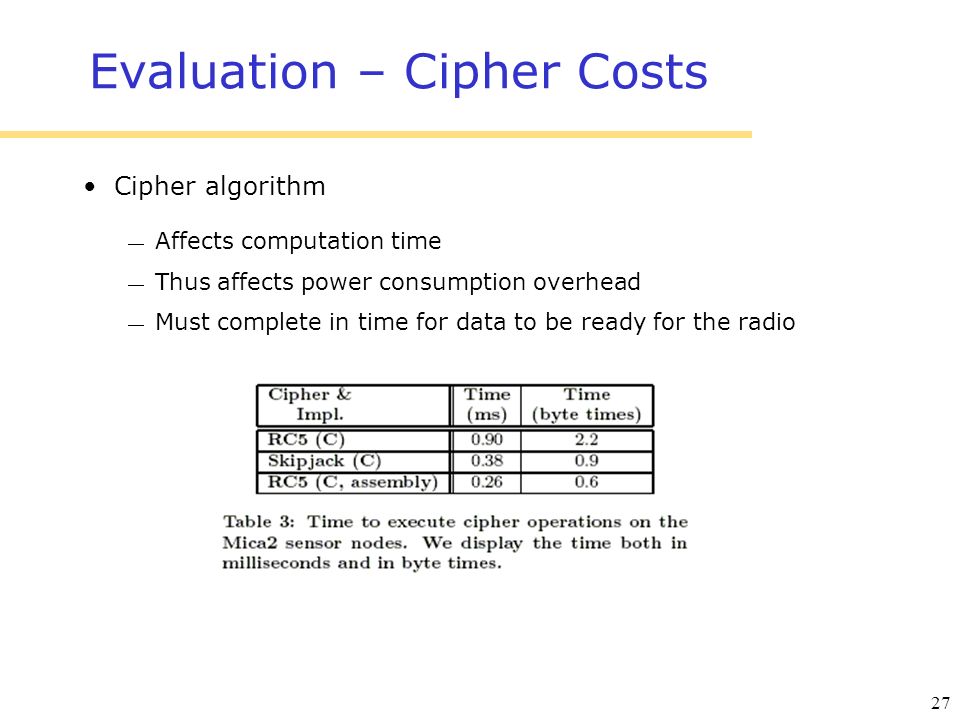 Evaluation – Cipher Costs

• Cipher algorithm

— Affects computation time

— Thus affects power consumption overhead

— Must complete in time for data to be ready for the radio

| Cipher & Impl. | Time (ms) | Time (byte times) |
|---|---|---|
| RC5 (C) | 0.90 | 2.2 |
| Skipjack (C) | 0.38 | 0.9 |
| RC5 (C, assembly) | 0.26 | 0.6 |

Table 3: Time to execute cipher operations on the Mica2 sensor nodes. We display the time both in milliseconds and in byte times.

27